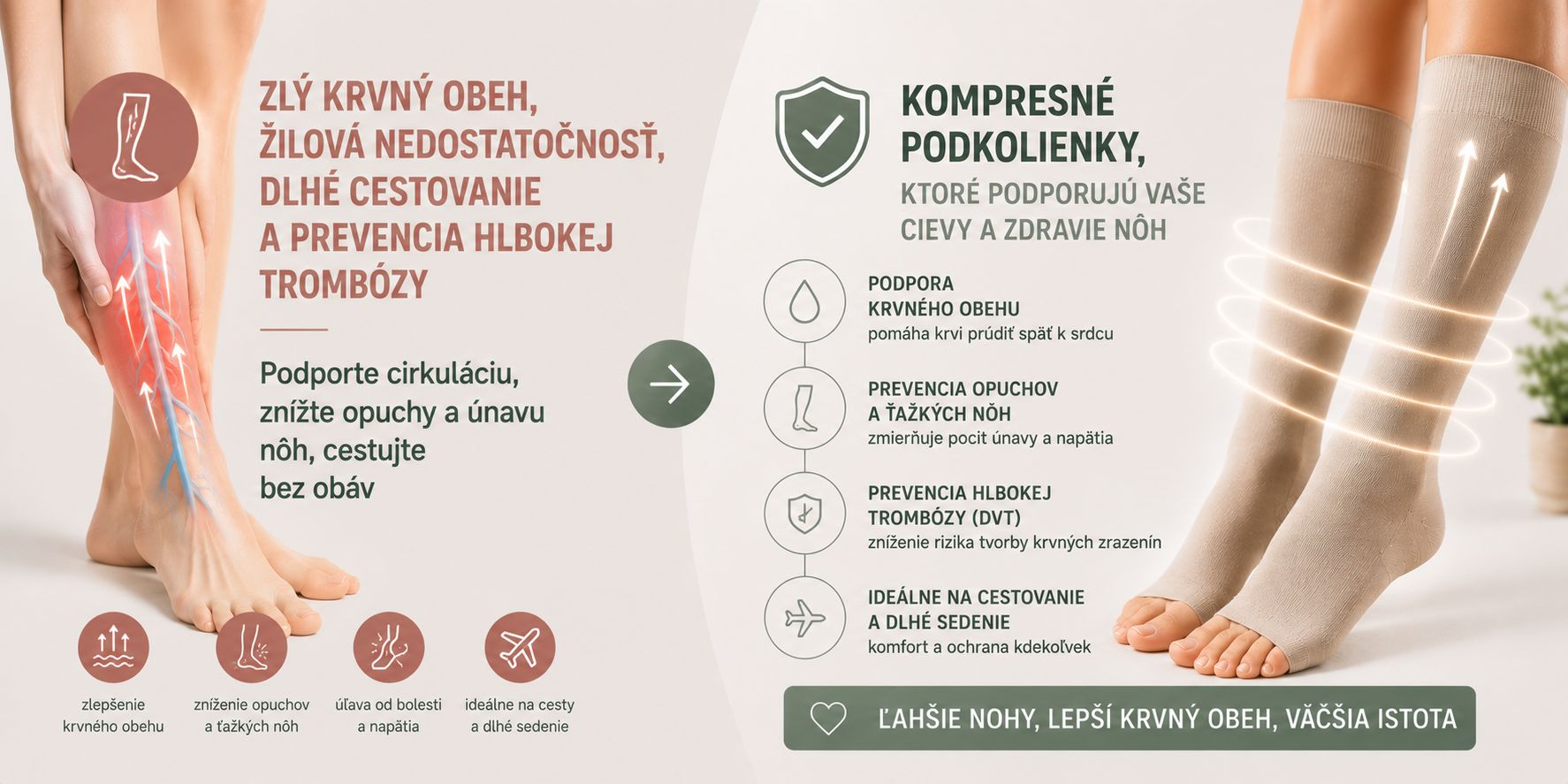 ZLÝ KRVNÝ OBEH, ŽILOVÁ NEDOSTATOČNOSŤ, DLHÉ CESTOVANIE A PREVENCIA HLBOKEJ TROMBÓZY

Podporte cirkuláciu, znížte opuchy a únavu nôh, cestujte bez obáv

zlepšenie krvného obehu

zníženie opuchov a ťažkých nôh

úľava od bolesti a napätia

ideálne na cesty a dlhé sedenie

KOMPRESNÉ PODKOLIENKY,

KTORÉ PODPORUJÚ VAŠE CIEVY A ZDRAVIE NÔH

PODPORA KRVNÉHO OBEHU
pomáha krvi prúdiť späť k srdcu

PREVENCIA OPUCHOV A ŤAŽKÝCH NÔH
zmierňuje pocit únavy a napätia

PREVENCIA HLBOKEJ TROMBÓZY (DVT)
zníženie rizika tvorby krvných zrazenín

IDEÁLNE NA CESTOVANIE A DLHÉ SEDENIE
komfort a ochrana kdekoľvek

ĽAHŠIE NOHY, LEPŠÍ KRVNÝ OBEH, VÄČŠIA ISTOTA